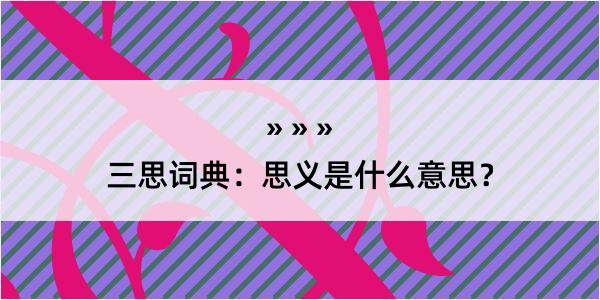 » » »
三思词典：思义是什么意思？